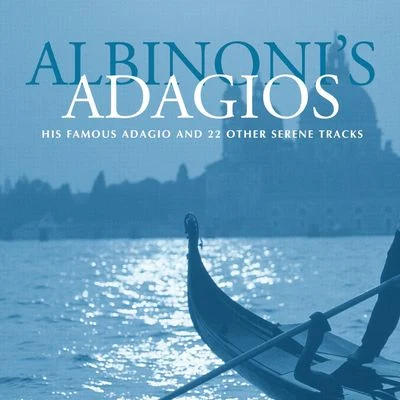 ALBINONI'S
ADAGIOS

HIS FAMOUS ADAGIO AND 22 OTHER SERENE TRACKS